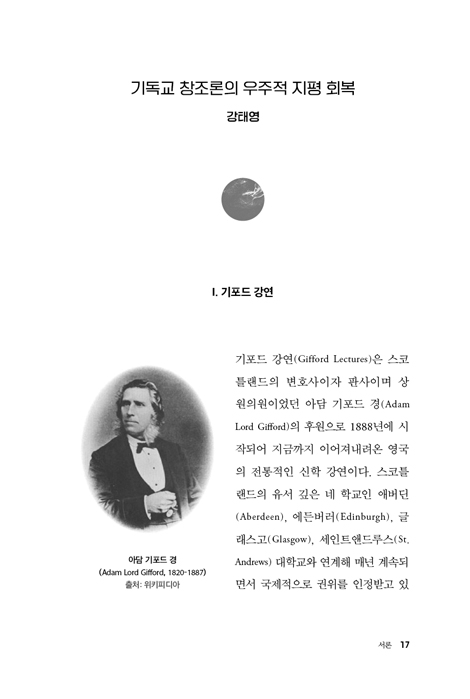 기독교 창조론의 우주적 지평 회복

강태영

I. 기포드 강연

아담 기포드 경
(Adam Lord Gifford, 1820-1887)
출처: 위키피디아

기포드 강연(Gifford Lectures)은 스코틀랜드의 변호사이자 판사이며 상원의원이었던 아담 기포드 경(Adam Lord Gifford)의 후원으로 1888년에 시작되어 지금까지 이어져내려온 영국의 전통적인 신학 강연이다. 스코틀랜드의 유서 깊은 네 학교인 애버딘(Aberdeen), 에든버러(Edinburgh), 글래스고(Glasgow), 세인트앤드루스(St. Andrews) 대학교와 연계해 매년 계속되면서 국제적으로 권위를 인정받고 있

서론 17